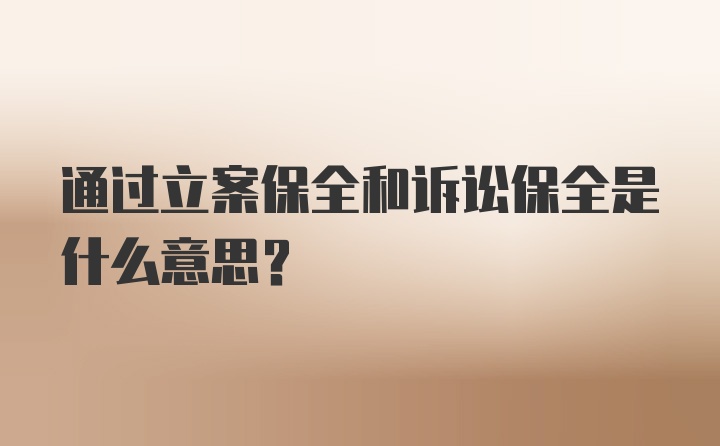 通过立案保全和诉讼保全是什么意思？